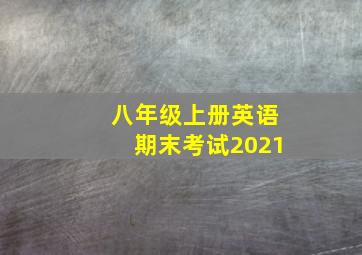 八年级上册英语
期末考试2021